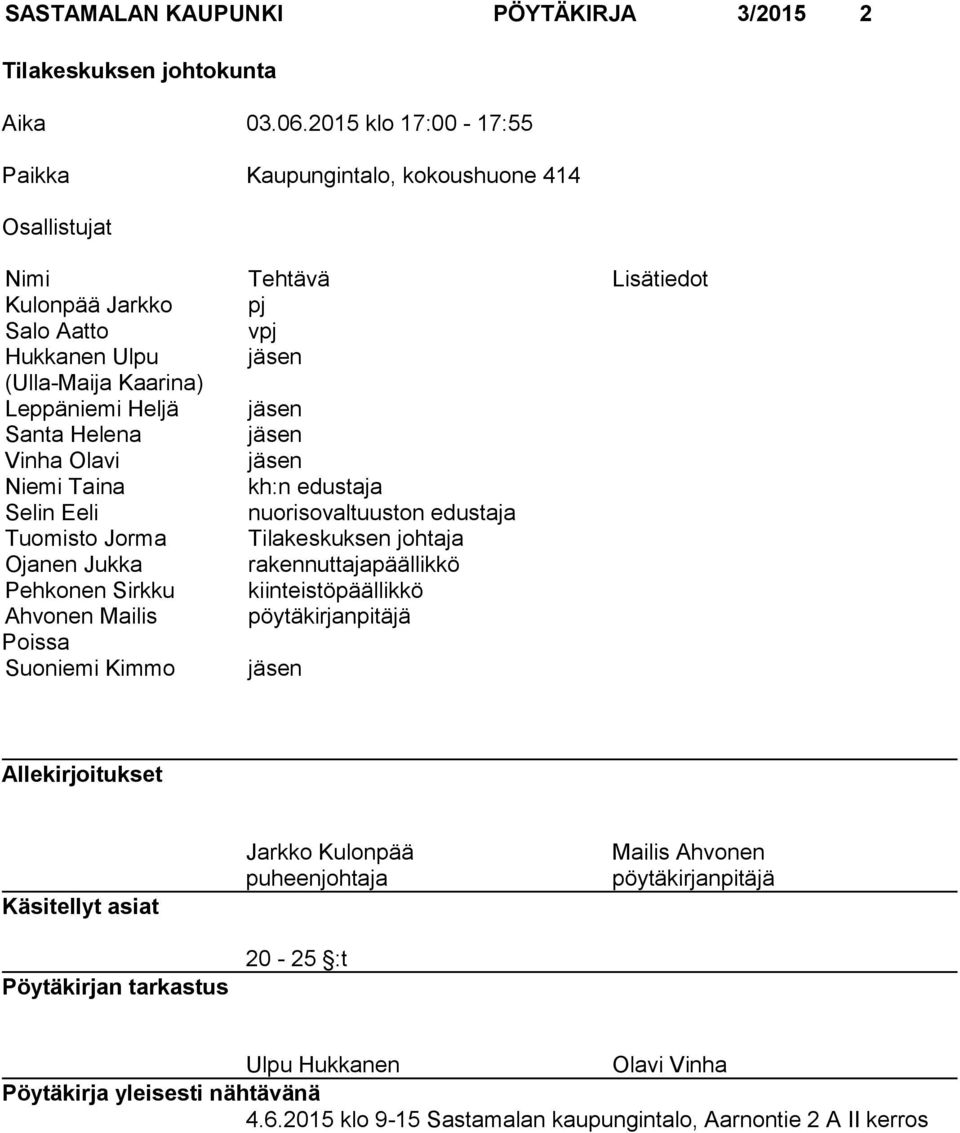 SASTAMALAN KAUPUNKI PÖYTÄKIRJA 3/2015 2

Tilakeskuksen johtokunta

Aika 03.06.2015 klo 17:00 - 17:55

Paikka Kaupungintalo, kokoushuone 414

Osallistujat

| Nimi | Tehtävä | Lisätiedot |
|---|---|---|
| Kulonpää Jarkko | pj | |
| Salo Aatto | vpj | |
| Hukkanen Ulpu (Ulla-Maija Kaarina) | jäsen | |
| Leppäniemi Heljä | jäsen | |
| Santa Helena | jäsen | |
| Vinha Olavi | jäsen | |
| Niemi Taina | kh:n edustaja | |
| Selin Eeli | nuorisovaltuuston edustaja | |
| Tuomisto Jorma | Tilakeskuksen johtaja | |
| Ojanen Jukka | rakennuttajapäällikkö | |
| Pehkonen Sirkku | kiinteistöpäällikkö | |
| Ahvonen Mailis | pöytäkirjanpitäjä | |
| Poissa | | |
| Suoniemi Kimmo | jäsen | |

Allekirjoitukset

Jarkko Kulonpää
puheenjohtaja

Mailis Ahvonen
pöytäkirjanpitäjä

Käsitellyt asiat

20 - 25 §:t

Pöytäkirjan tarkastus

Ulpu Hukkanen

Olavi Vinha

Pöytäkirja yleisesti nähtävänä

4.6.2015 klo 9-15 Sastamalan kaupungintalo, Aarnontie 2 A II kerros